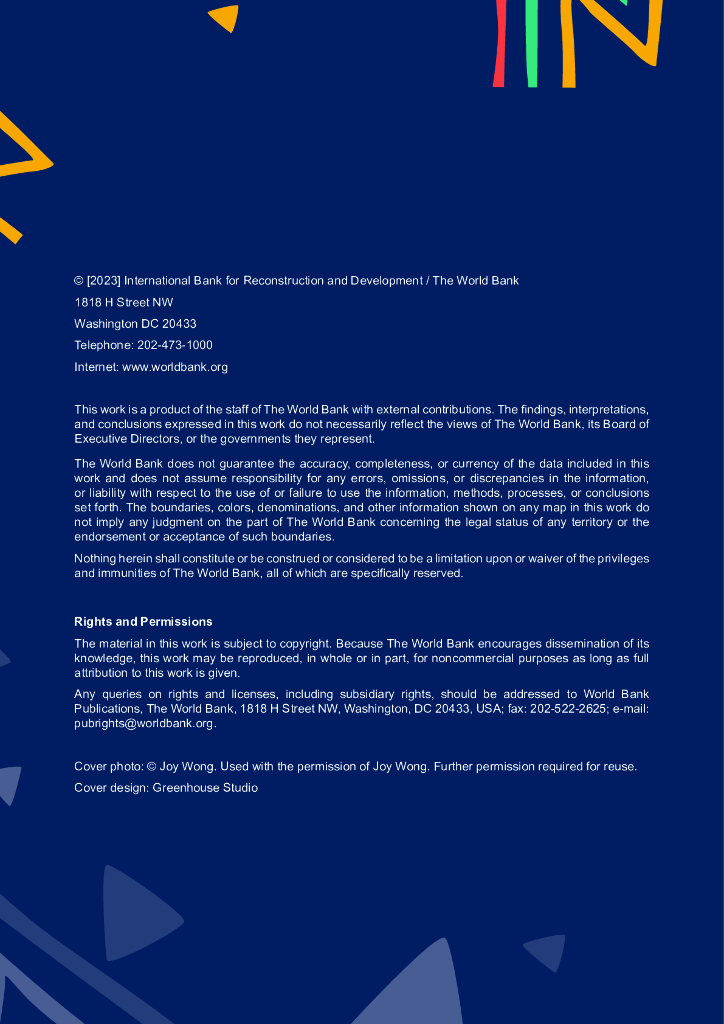 © [2023] International Bank for Reconstruction and Development / The World Bank

1818 H Street NW

Washington DC 20433

Telephone: 202-473-1000

Internet: www.worldbank.org

This work is a product of the staff of The World Bank with external contributions. The findings, interpretations, and conclusions expressed in this work do not necessarily reflect the views of The World Bank, its Board of Executive Directors, or the governments they represent.

The World Bank does not guarantee the accuracy, completeness, or currency of the data included in this work and does not assume responsibility for any errors, omissions, or discrepancies in the information, or liability with respect to the use of or failure to use the information, methods, processes, or conclusions set forth. The boundaries, colors, denominations, and other information shown on any map in this work do not imply any judgment on the part of The World Bank concerning the legal status of any territory or the endorsement or acceptance of such boundaries.

Nothing herein shall constitute or be construed or considered to be a limitation upon or waiver of the privileges and immunities of The World Bank, all of which are specifically reserved.

Rights and Permissions

The material in this work is subject to copyright. Because The World Bank encourages dissemination of its knowledge, this work may be reproduced, in whole or in part, for noncommercial purposes as long as full attribution to this work is given.

Any queries on rights and licenses, including subsidiary rights, should be addressed to World Bank Publications, The World Bank, 1818 H Street NW, Washington, DC 20433, USA; fax: 202-522-2625; e-mail: pubrights@worldbank.org.

Cover photo: © Joy Wong. Used with the permission of Joy Wong. Further permission required for reuse.

Cover design: Greenhouse Studio